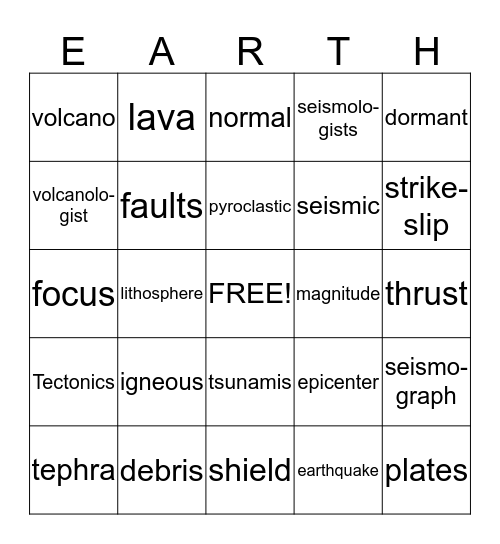 | E | A | R | T | H |
|---|---|---|---|---|
| volcano | lava | normal | seismologists | dormant |
| volcanologist | faults | pyroclastic | seismic | strike-slip |
| focus | lithosphere | FREE! | magnitude | thrust |
| Tectonics | igneous | tsunamis | epicenter | seismograph |
| tephra | debris | shield | earthquake | plates |